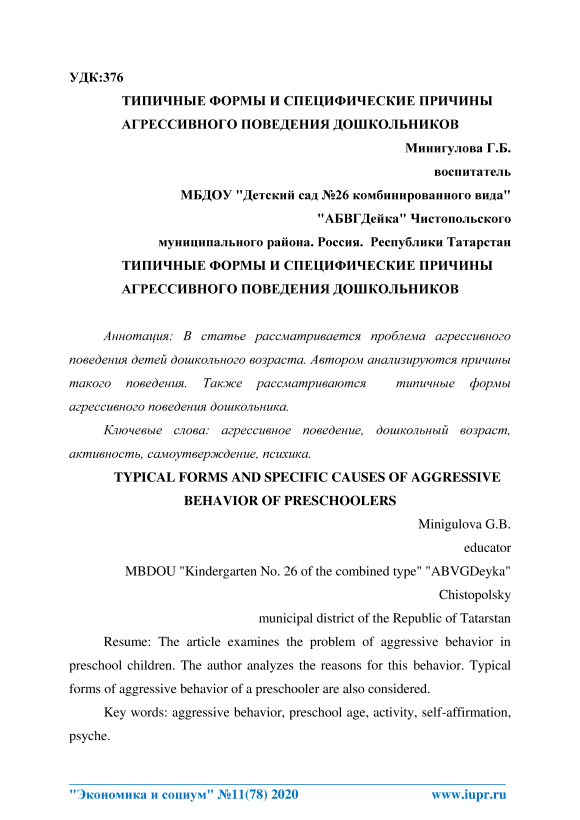 УДК:376

ТИПИЧНЫЕ ФОРМЫ И СПЕЦИФИЧЕСКИЕ ПРИЧИНЫ АГРЕССИВНОГО ПОВЕДЕНИЯ ДОШКОЛЬНИКОВ

Минигулова Г.Б.

воспитатель

МБДОУ "Детский сад №26 комбинированного вида"

"АБВГДейка" Чистопольского

муниципального района. Россия. Республики Татарстан

ТИПИЧНЫЕ ФОРМЫ И СПЕЦИФИЧЕСКИЕ ПРИЧИНЫ АГРЕССИВНОГО ПОВЕДЕНИЯ ДОШКОЛЬНИКОВ

Аннотация: В статье рассматривается проблема агрессивного поведения детей дошкольного возраста. Автором анализируются причины такого поведения. Также рассматриваются типичные формы агрессивного поведения дошкольника.

Ключевые слова: агрессивное поведение, дошкольный возраст, активность, самоутверждение, психика.

TYPICAL FORMS AND SPECIFIC CAUSES OF AGGRESSIVE BEHAVIOR OF PRESCHOOLERS

Minigulova G.B.

educator

MBDOU "Kindergarten No. 26 of the combined type" "ABVGDeyka"

Chistopolsky

municipal district of the Republic of Tatarstan

Resume: The article examines the problem of aggressive behavior in preschool children. The author analyzes the reasons for this behavior. Typical forms of aggressive behavior of a preschooler are also considered.

Key words: aggressive behavior, preschool age, activity, self-affirmation, psyche.

"Экономика и социум" №11(78) 2020 www.iupr.ru